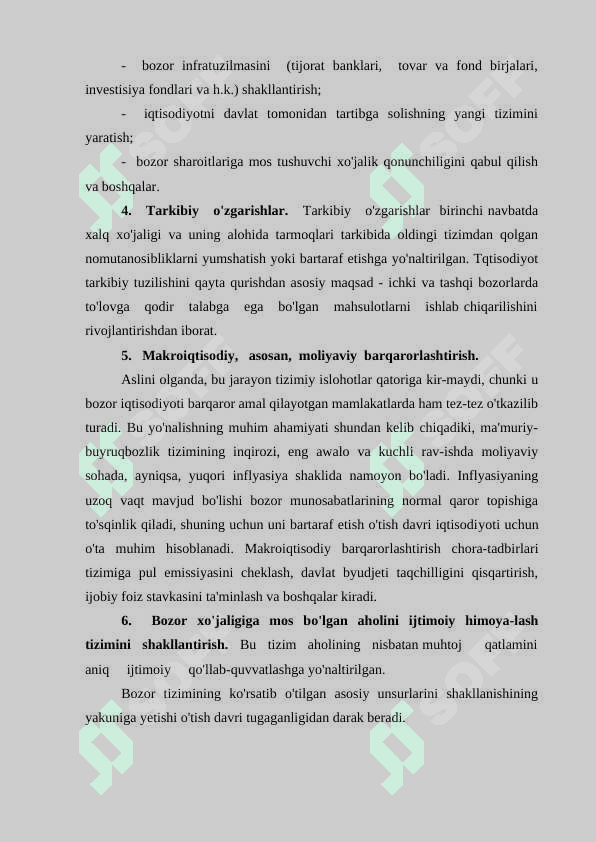 - bozor infratuzilmasini (tijorat banklari, tovar va fond birjalari, investisiya fondlari va h.k.) shakllantirish;

- iqtisodiyotni davlat tomonidan tartibga solishning yangi tizimini yaratish;

- bozor sharoitlariga mos tushuvchi xo'jalik qonunchiligini qabul qilish va boshqalar.

4. Tarkibiy o'zgarishlar. Tarkibiy o'zgarishlar birinchi navbatda xalq xo'jaligi va uning alohida tarmoqlari tarkibida oldingi tizimdan qolgan nomutanosibliklarni yumshatish yoki bartaraf etishga yo'naltirilgan. Tqtisodiyot tarkibiy tuzilishini qayta qurishdan asosiy maqsad - ichki va tashqi bozorlarda to'lovga qodir talabga ega bo'lgan mahsulotlarni ishlab chiqarilishini rivojlantirishdan iborat.

5. Makroiqtisodiy, asosan, moliyaviy barqarorlashtirish.

Aslini olganda, bu jarayon tizimiy islohotlar qatoriga kir-maydi, chunki u bozor iqtisodiyoti barqaror amal qilayotgan mamlakatlarda ham tez-tez o'tkazilib turadi. Bu yo'nalishning muhim ahamiyati shundan kelib chiqadiki, ma'muriy-buyruqbozlik tizimining inqirozi, eng awalo va kuchli rav-ishda moliyaviy sohada, ayniqsa, yuqori inflyasiya shaklida namoyon bo'ladi. Inflyasiyaning uzoq vaqt mavjud bo'lishi bozor munosabatlarining normal qaror topishiga to'sqinlik qiladi, shuning uchun uni bartaraf etish o'tish davri iqtisodiyoti uchun o'ta muhim hisoblanadi. Makroiqtisodiy barqarorlashtirish chora-tadbirlari tizimiga pul emissiyasini cheklash, davlat byudjeti taqchilligini qisqartirish, ijobiy foiz stavkasini ta'minlash va boshqalar kiradi.

6. Bozor xo'jaligiga mos bo'lgan aholini ijtimoiy himoya-lash tizimini shakllantirish. Bu tizim aholining nisbatan muhtoj qatlamini aniq ijtimoiy qo'llab-quvvatlashga yo'naltirilgan.

Bozor tizimining ko'rsatib o'tilgan asosiy unsurlarini shakllanishining yakuniga yetishi o'tish davri tugaganligidan darak beradi.